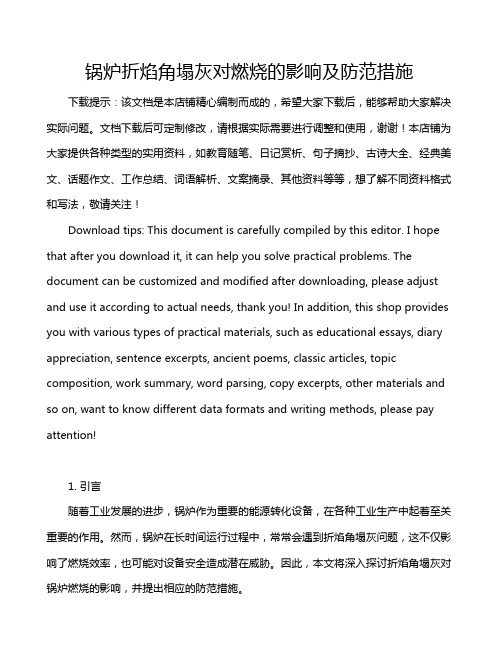 锅炉折焰角塌灰对燃烧的影响及防范措施

下载提示：该文档是本店铺精心编制而成的，希望大家下载后，能够帮助大家解决实际问题。文档下载后可定制修改，请根据实际需要进行调整和使用，谢谢！本店铺为大家提供各种类型的实用资料，如教育随笔、日记赏析、句子摘抄、古诗大全、经典美文、话题作文、工作总结、词语解析、文案摘录、其他资料等等，想了解不同资料格式和写法，敬请关注！

Download tips: This document is carefully compiled by this editor. I hope that after you download it, it can help you solve practical problems. The document can be customized and modified after downloading, please adjust and use it according to actual needs, thank you! In addition, this shop provides you with various types of practical materials, such as educational essays, diary appreciation, sentence excerpts, ancient poems, classic articles, topic composition, work summary, word parsing, copy excerpts, other materials and so on, want to know different data formats and writing methods, please pay attention!

1. 引言

随着工业发展的进步，锅炉作为重要的能源转化设备，在各种工业生产中起着至关重要的作用。然而，锅炉在长时间运行过程中，常常会遇到折焰角塌灰问题，这不仅影响了燃烧效率，也可能对设备安全造成潜在威胁。因此，本文将深入探讨折焰角塌灰对锅炉燃烧的影响，并提出相应的防范措施。